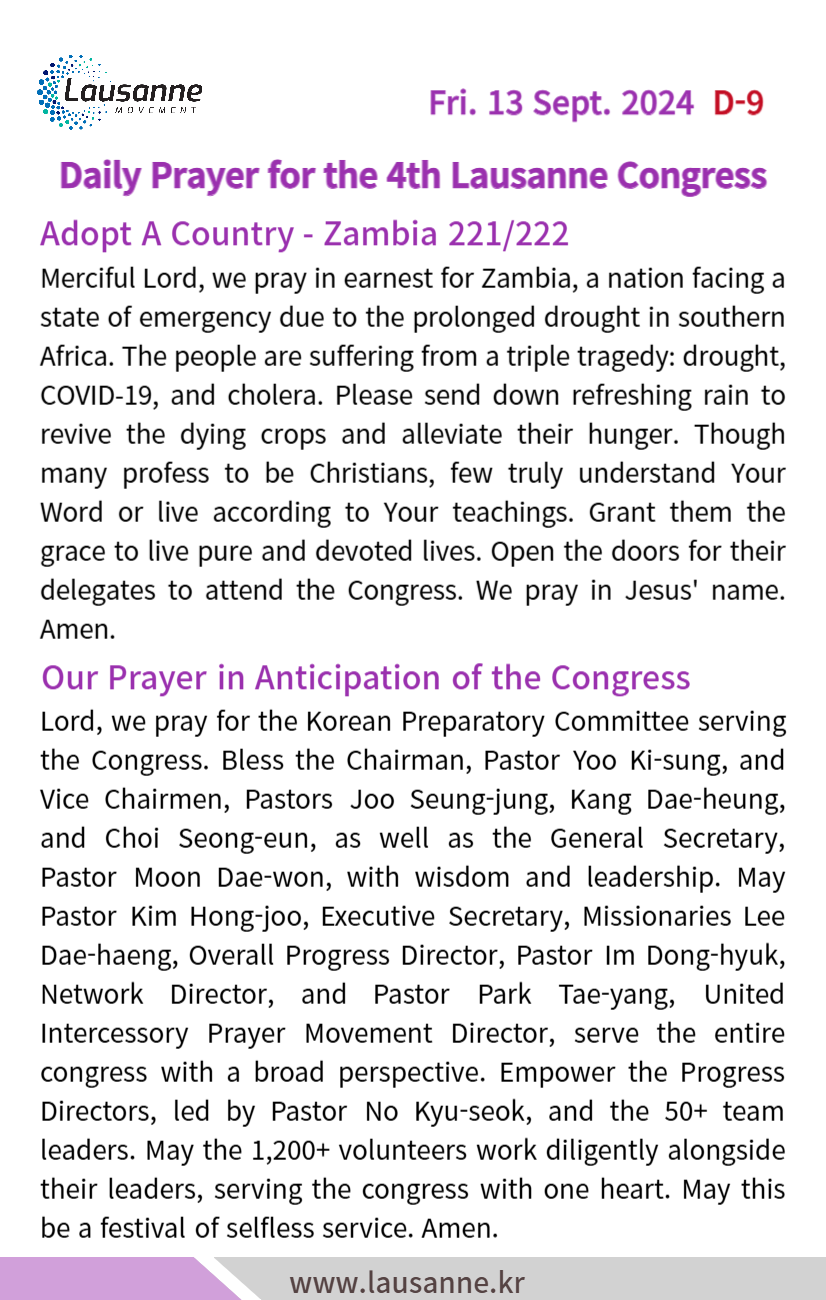 Lausanne
MOVEMENT

Fri. 13 Sept. 2024 D-9

Daily Prayer for the 4th Lausanne Congress

Adopt A Country - Zambia 221/222

Merciful Lord, we pray in earnest for Zambia, a nation facing a state of emergency due to the prolonged drought in southern Africa. The people are suffering from a triple tragedy: drought, COVID-19, and cholera. Please send down refreshing rain to revive the dying crops and alleviate their hunger. Though many profess to be Christians, few truly understand Your Word or live according to Your teachings. Grant them the grace to live pure and devoted lives. Open the doors for their delegates to attend the Congress. We pray in Jesus' name. Amen.

Our Prayer in Anticipation of the Congress

Lord, we pray for the Korean Preparatory Committee serving the Congress. Bless the Chairman, Pastor Yoo Ki-sung, and Vice Chairmen, Pastors Joo Seung-jung, Kang Dae-heung, and Choi Seong-eun, as well as the General Secretary, Pastor Moon Dae-won, with wisdom and leadership. May Pastor Kim Hong-joo, Executive Secretary, Missionaries Lee Dae-haeng, Overall Progress Director, Pastor Im Dong-hyuk, Network Director, and Pastor Park Tae-yang, United Intercessory Prayer Movement Director, serve the entire congress with a broad perspective. Empower the Progress Directors, led by Pastor No Kyu-seok, and the 50+ team leaders. May the 1,200+ volunteers work diligently alongside their leaders, serving the congress with one heart. May this be a festival of selfless service. Amen.

www.lausanne.kr